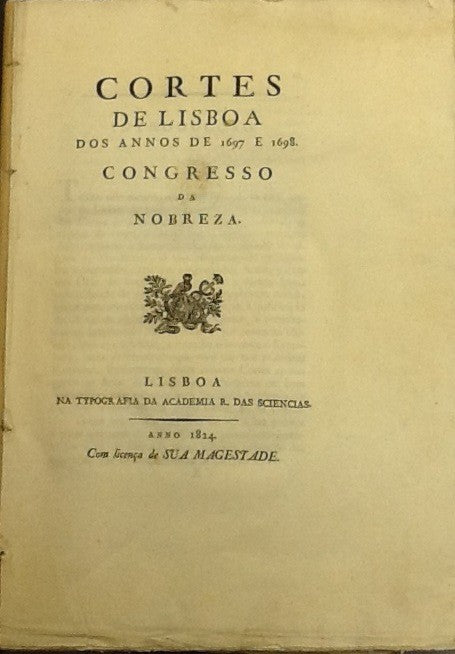 CORTES
DE LISBOA
DOS ANNOS DE 1697 E 1698.
CONGRESSO
DA
NOBREZA.

LISBOA
NA TYPOGRAFIA DA ACADEMIA R. DAS SCIENCIAS.

ANNO 1824.
Com licença de SUA MAGESTADE.